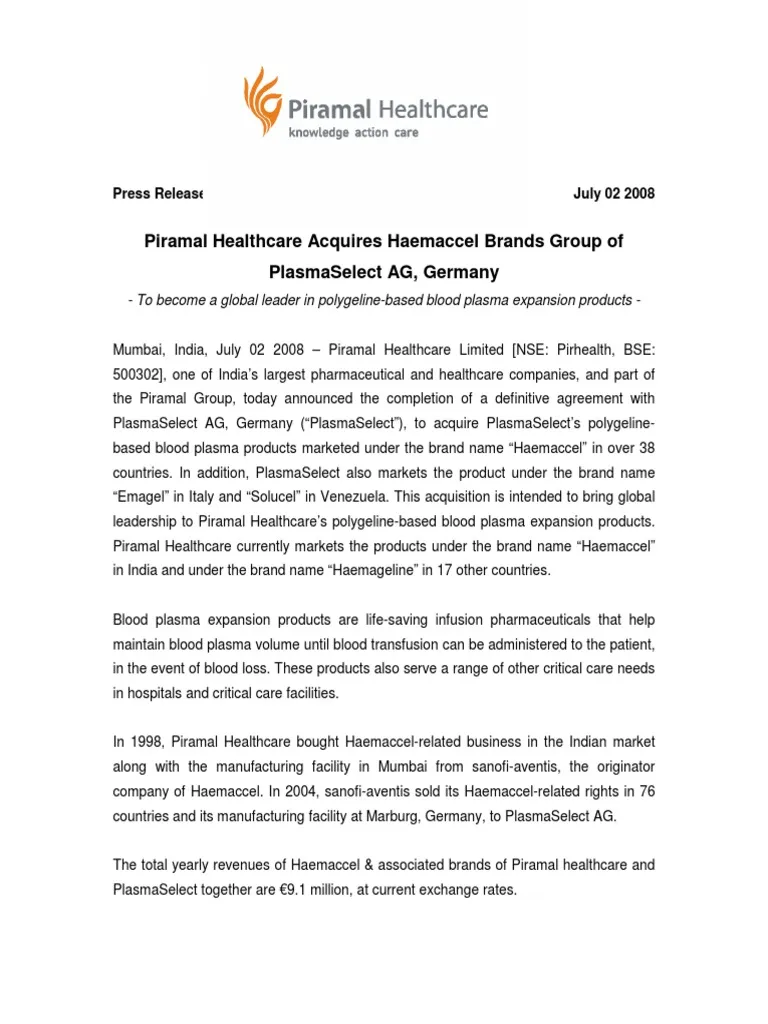 Piramal Healthcare
knowledge action care

Press Release July 02 2008

Piramal Healthcare Acquires Haemaccel Brands Group of PlasmaSelect AG, Germany

- To become a global leader in polygeline-based blood plasma expansion products -

Mumbai, India, July 02 2008 – Piramal Healthcare Limited [NSE: Pirhealth, BSE: 500302], one of India's largest pharmaceutical and healthcare companies, and part of the Piramal Group, today announced the completion of a definitive agreement with PlasmaSelect AG, Germany ("PlasmaSelect"), to acquire PlasmaSelect's polygeline-based blood plasma products marketed under the brand name "Haemaccel" in over 38 countries. In addition, PlasmaSelect also markets the product under the brand name "Emagel" in Italy and "Solucel" in Venezuela. This acquisition is intended to bring global leadership to Piramal Healthcare's polygeline-based blood plasma expansion products. Piramal Healthcare currently markets the products under the brand name "Haemaccel" in India and under the brand name "Haemageline" in 17 other countries.

Blood plasma expansion products are life-saving infusion pharmaceuticals that help maintain blood plasma volume until blood transfusion can be administered to the patient, in the event of blood loss. These products also serve a range of other critical care needs in hospitals and critical care facilities.

In 1998, Piramal Healthcare bought Haemaccel-related business in the Indian market along with the manufacturing facility in Mumbai from sanofi-aventis, the originator company of Haemaccel. In 2004, sanofi-aventis sold its Haemaccel-related rights in 76 countries and its manufacturing facility at Marburg, Germany, to PlasmaSelect AG.

The total yearly revenues of Haemaccel & associated brands of Piramal healthcare and PlasmaSelect together are €9.1 million, at current exchange rates.